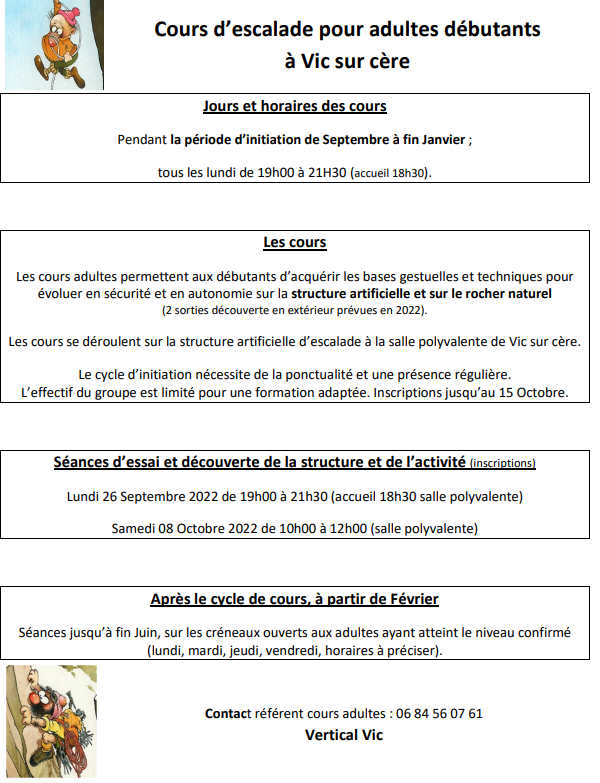 Cours d'escalade pour adultes débutants
à Vic sur cère

Jours et horaires des cours

Pendant la période d'initiation de Septembre à fin Janvier ;

tous les lundi de 19h00 à 21H30 (accueil 18h30).

Les cours

Les cours adultes permettent aux débutants d'acquérir les bases gestuelles et techniques pour évoluer en sécurité et en autonomie sur la structure artificielle et sur le rocher naturel
(2 sorties découverte en extérieur prévues en 2022).

Les cours se déroulent sur la structure artificielle d'escalade à la salle polyvalente de Vic sur cère.

Le cycle d'initiation nécessite de la ponctualité et une présence régulière.
L'effectif du groupe est limité pour une formation adaptée. Inscriptions jusqu'au 15 Octobre.

Séances d'essai et découverte de la structure et de l'activité (inscriptions)

Lundi 26 Septembre 2022 de 19h00 à 21h30 (accueil 18h30 salle polyvalente)

Samedi 08 Octobre 2022 de 10h00 à 12h00 (salle polyvalente)

Après le cycle de cours, à partir de Février

Séances jusqu'à fin Juin, sur les créneaux ouverts aux adultes ayant atteint le niveau confirmé
(lundi, mardi, jeudi, vendredi, horaires à préciser).

Contact référent cours adultes : 06 84 56 07 61
Vertical Vic